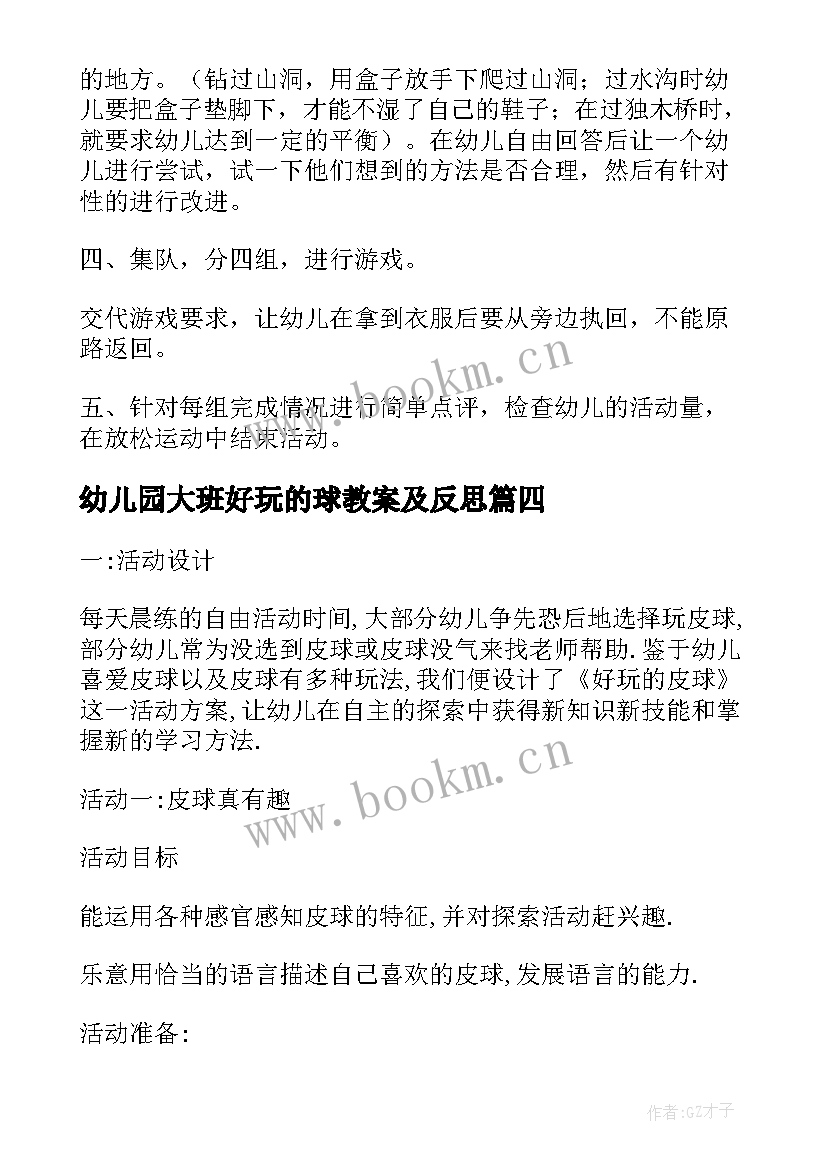 的地方。（钻过山洞，用盒子放手下爬过山洞；过水沟时幼儿要把盒子垫脚下，才能不湿了自己的鞋子；在过独木桥时，就要求幼儿达到一定的平衡）。在幼儿自由回答后让一个幼儿进行尝试，试一下他们想到的方法是否合理，然后有针对性的进行改进。

四、集队，分四组，进行游戏。

交代游戏要求，让幼儿在拿到衣服后要从旁边执回，不能原路返回。

www.bookm.cn

五、针对每组完成情况进行简单点评，检查幼儿的活动量，在放松运动中结束活动。

幼儿园大班好玩的球教案及反思篇四

一:活动设计

每天晨练的自由活动时间,大部分幼儿争先恐后地选择玩皮球,部分幼儿常为没选到皮球或皮球没气来找老师帮助.鉴于幼儿喜爱皮球以及皮球有多种玩法,我们便设计了《好玩的皮球》这一活动方案,让幼儿在自主的探索中获得新知识新技能和掌握新的学习方法.

活动一:皮球真有趣

www.bookm.cn

活动目标

能运用各种感官感知皮球的特征,并对探索活动赶兴趣.

乐意用恰当的语言描述自己喜欢的皮球,发展语言的能力.

活动准备:

作者:GZ才子